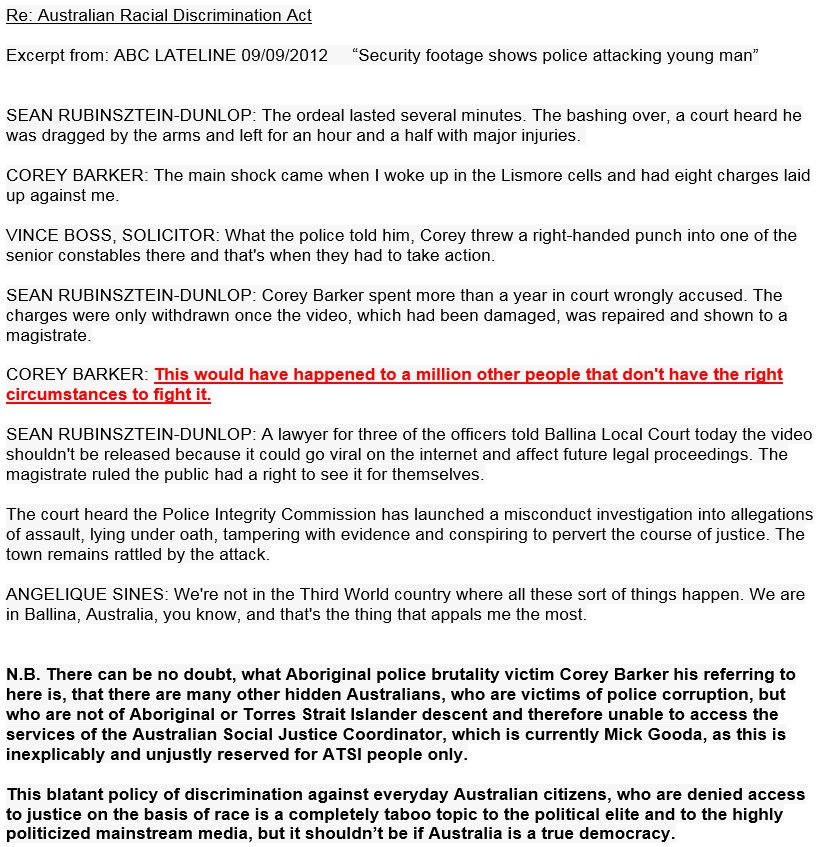 Re: Australian Racial Discrimination Act

Excerpt from: ABC LATELINE 09/09/2012 “Security footage shows police attacking young man”

SEAN RUBINSZTEIN-DUNLOP: The ordeal lasted several minutes. The bashing over, a court heard he was dragged by the arms and left for an hour and a half with major injuries.

COREY BARKER: The main shock came when I woke up in the Lismore cells and had eight charges laid up against me.

VINCE BOSS, SOLICITOR: What the police told him, Corey threw a right-handed punch into one of the senior constables there and that's when they had to take action.

SEAN RUBINSZTEIN-DUNLOP: Corey Barker spent more than a year in court wrongly accused. The charges were only withdrawn once the video, which had been damaged, was repaired and shown to a magistrate.

COREY BARKER: This would have happened to a million other people that don't have the right circumstances to fight it.

SEAN RUBINSZTEIN-DUNLOP: A lawyer for three of the officers told Ballina Local Court today the video shouldn't be released because it could go viral on the internet and affect future legal proceedings. The magistrate ruled the public had a right to see it for themselves.

The court heard the Police Integrity Commission has launched a misconduct investigation into allegations of assault, lying under oath, tampering with evidence and conspiring to pervert the course of justice. The town remains rattled by the attack.

ANGELIQUE SINES: We're not in the Third World country where all these sort of things happen. We are in Ballina, Australia, you know, and that's the thing that appals me the most.

N.B. There can be no doubt, what Aboriginal police brutality victim Corey Barker his referring to here is, that there are many other hidden Australians, who are victims of police corruption, but who are not of Aboriginal or Torres Strait Islander descent and therefore unable to access the services of the Australian Social Justice Coordinator, which is currently Mick Gooda, as this is inexplicably and unjustly reserved for ATSI people only.

This blatant policy of discrimination against everyday Australian citizens, who are denied access to justice on the basis of race is a completely taboo topic to the political elite and to the highly politicized mainstream media, but it shouldn’t be if Australia is a true democracy.